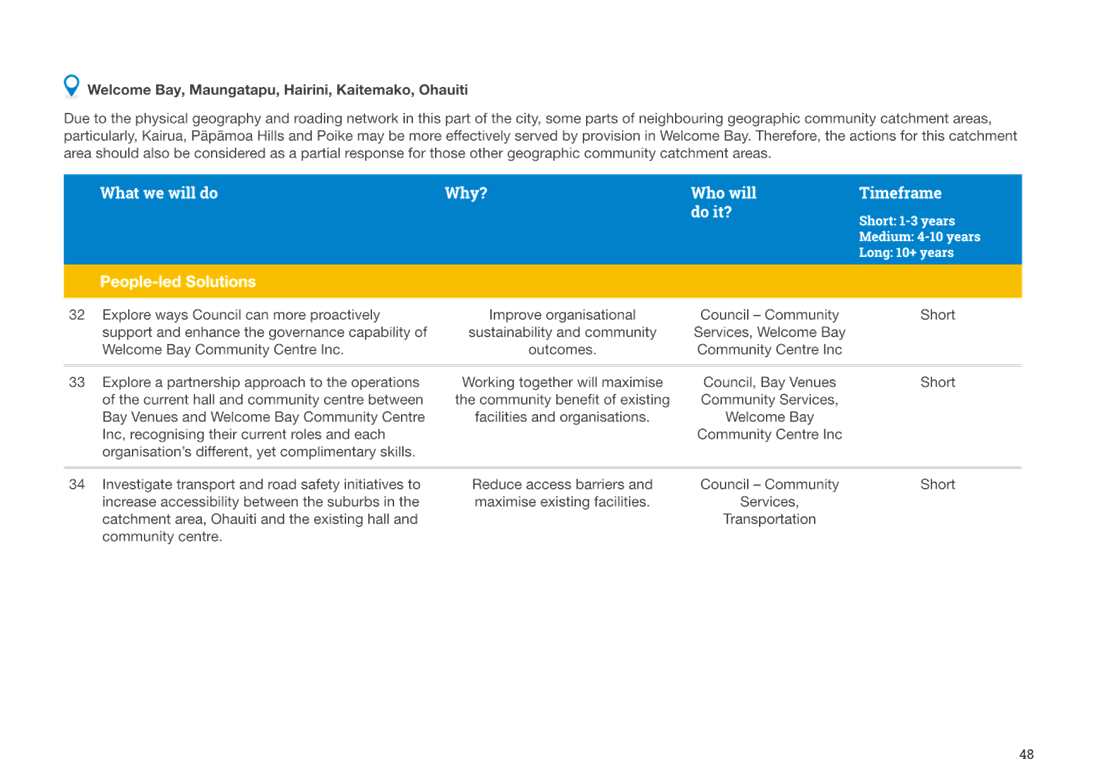 Welcome Bay, Maungatapu, Hairini, Kaitemako, Ohauiti

Due to the physical geography and roading network in this part of the city, some parts of neighbouring geographic community catchment areas, particularly, Kairua, Pāpāmoa Hills and Poike may be more effectively served by provision in Welcome Bay. Therefore, the actions for this catchment area should also be considered as a partial response for those other geographic community catchment areas.

| | What we will do | Why? | Who will do it? | Timeframe Short: 1-3 years Medium: 4-10 years Long: 10+ years |
|---|---|---|---|---|
| | People-led Solutions | | | |
| 32 | Explore ways Council can more proactively support and enhance the governance capability of Welcome Bay Community Centre Inc. | Improve organisational sustainability and community outcomes. | Council – Community Services, Welcome Bay Community Centre Inc | Short |
| 33 | Explore a partnership approach to the operations of the current hall and community centre between Bay Venues and Welcome Bay Community Centre Inc, recognising their current roles and each organisation's different, yet complimentary skills. | Working together will maximise the community benefit of existing facilities and organisations. | Council, Bay Venues Community Services, Welcome Bay Community Centre Inc | Short |
| 34 | Investigate transport and road safety initiatives to increase accessibility between the suburbs in the catchment area, Ohauiti and the existing hall and community centre. | Reduce access barriers and maximise existing facilities. | Council – Community Services, Transportation | Short |

48